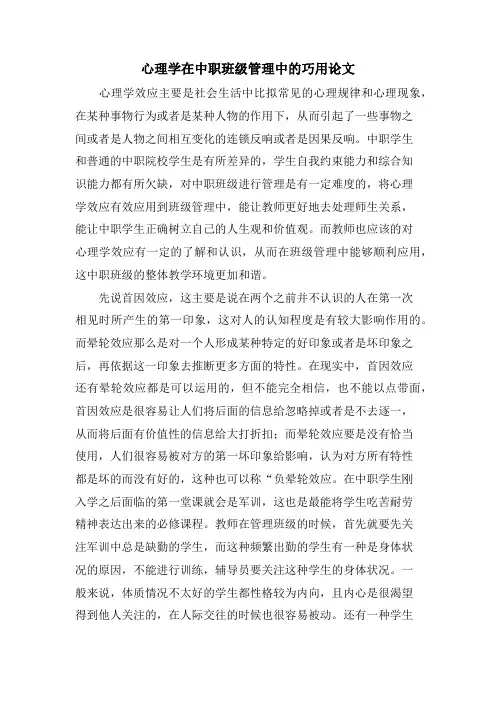 心理学在中职班级管理中的巧用论文

心理学效应主要是社会生活中比拟常见的心理规律和心理现象，在某种事物行为或者是某种人物的作用下，从而引起了一些事物之间或者是人物之间相互变化的连锁反响或者是因果反响。中职学生和普通的中职院校学生是有所差异的，学生自我约束能力和综合知识能力都有所欠缺，对中职班级进行管理是有一定难度的，将心理学效应有效应用到班级管理中，能让教师更好地去处理师生关系，能让中职学生正确树立自己的人生观和价值观。而教师也应该的对心理学效应有一定的了解和认识，从而在班级管理中能够顺利应用，这中职班级的整体教学环境更加和谐。

先说首因效应，这主要是说在两个之前并不认识的人在第一次相见时所产生的第一印象，这对人的认知程度是有较大影响作用的。而晕轮效应那么是对一个人形成某种特定的好印象或者是坏印象之后，再依据这一印象去推断更多方面的特性。在现实中，首因效应还有晕轮效应都是可以运用的，但不能完全相信，也不能以点带面，首因效应是很容易让人们将后面的信息给忽略掉或者是不去逐一，从而将后面有价值性的信息给大打折扣；而晕轮效应要是没有恰当使用，人们很容易被对方的第一坏印象给影响，认为对方所有特性都是坏的而没有好的，这种也可以称“负晕轮效应。在中职学生刚入学之后面临的第一堂课就会是军训，这也是最能将学生吃苦耐劳精神表达出来的必修课程。教师在管理班级的时候，首先就要先关注军训中总是缺勤的学生，而这种频繁出勤的学生有一种是身体状况的原因，不能进行训练，辅导员要关注这种学生的身体状况。一般来说，体质情况不太好的学生都性格较为内向，且内心是很渴望得到他人关注的，在人际交往的时候也很容易被动。还有一种学生